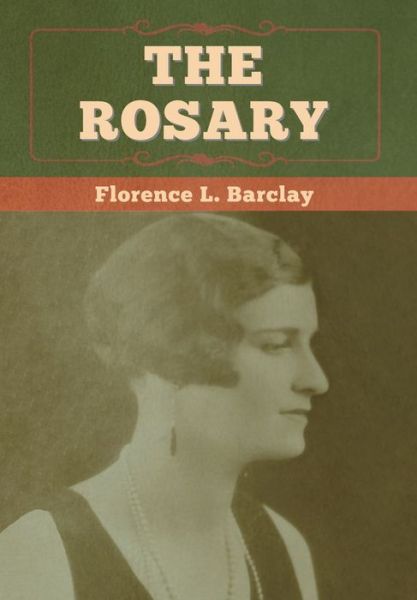 THE ROSARY

Florence L. Barclay